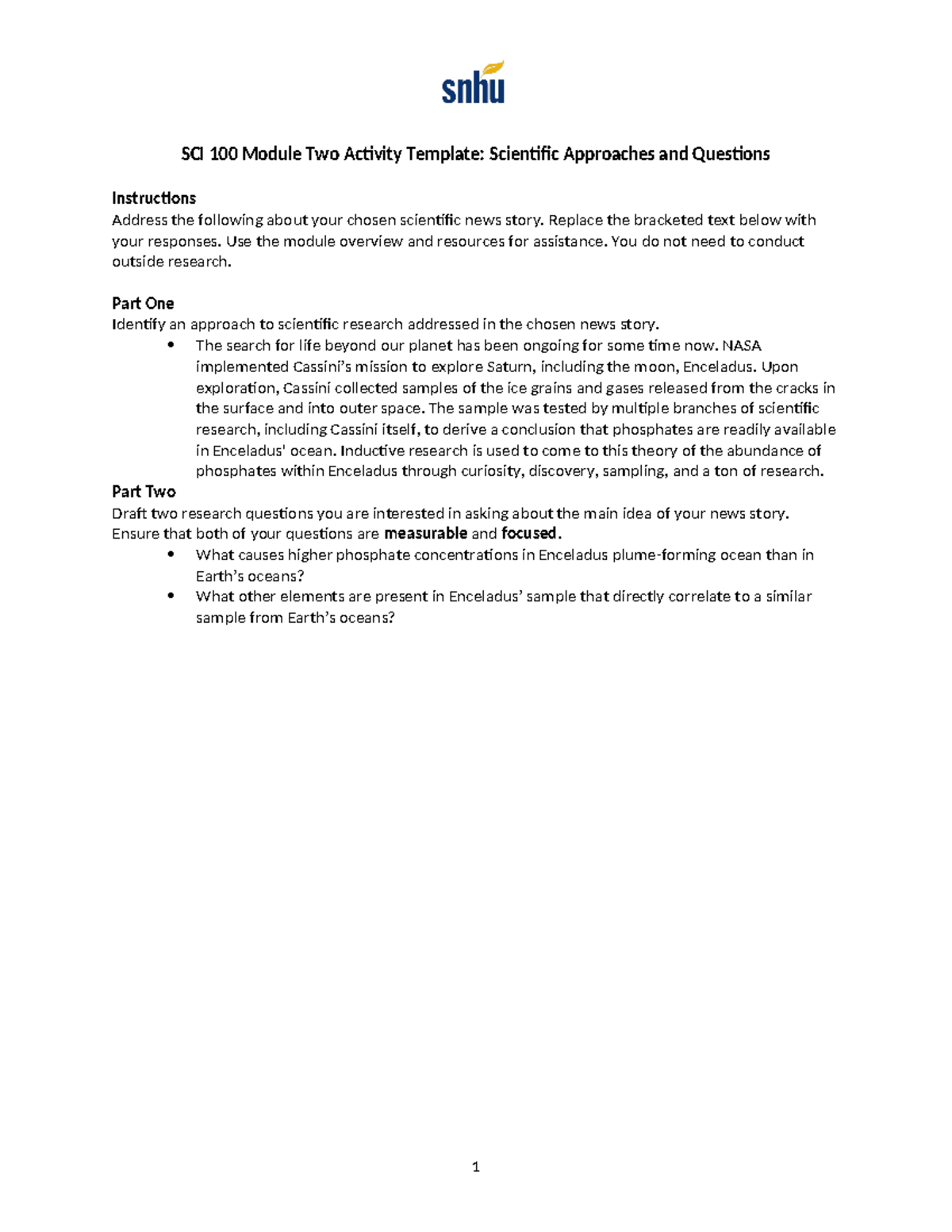 snhu

SCI 100 Module Two Activity Template: Scientific Approaches and Questions

Instructions
Address the following about your chosen scientific news story. Replace the bracketed text below with your responses. Use the module overview and resources for assistance. You do not need to conduct outside research.

Part One
Identify an approach to scientific research addressed in the chosen news story.

• The search for life beyond our planet has been ongoing for some time now. NASA implemented Cassini's mission to explore Saturn, including the moon, Enceladus. Upon exploration, Cassini collected samples of the ice grains and gases released from the cracks in the surface and into outer space. The sample was tested by multiple branches of scientific research, including Cassini itself, to derive a conclusion that phosphates are readily available in Enceladus' ocean. Inductive research is used to come to this theory of the abundance of phosphates within Enceladus through curiosity, discovery, sampling, and a ton of research.

Part Two
Draft two research questions you are interested in asking about the main idea of your news story. Ensure that both of your questions are measurable and focused.

• What causes higher phosphate concentrations in Enceladus plume-forming ocean than in Earth's oceans?
• What other elements are present in Enceladus' sample that directly correlate to a similar sample from Earth's oceans?

1